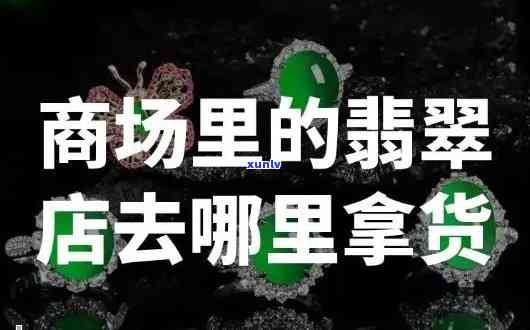 商场里的翡翠
xunlv
店去哪里拿货